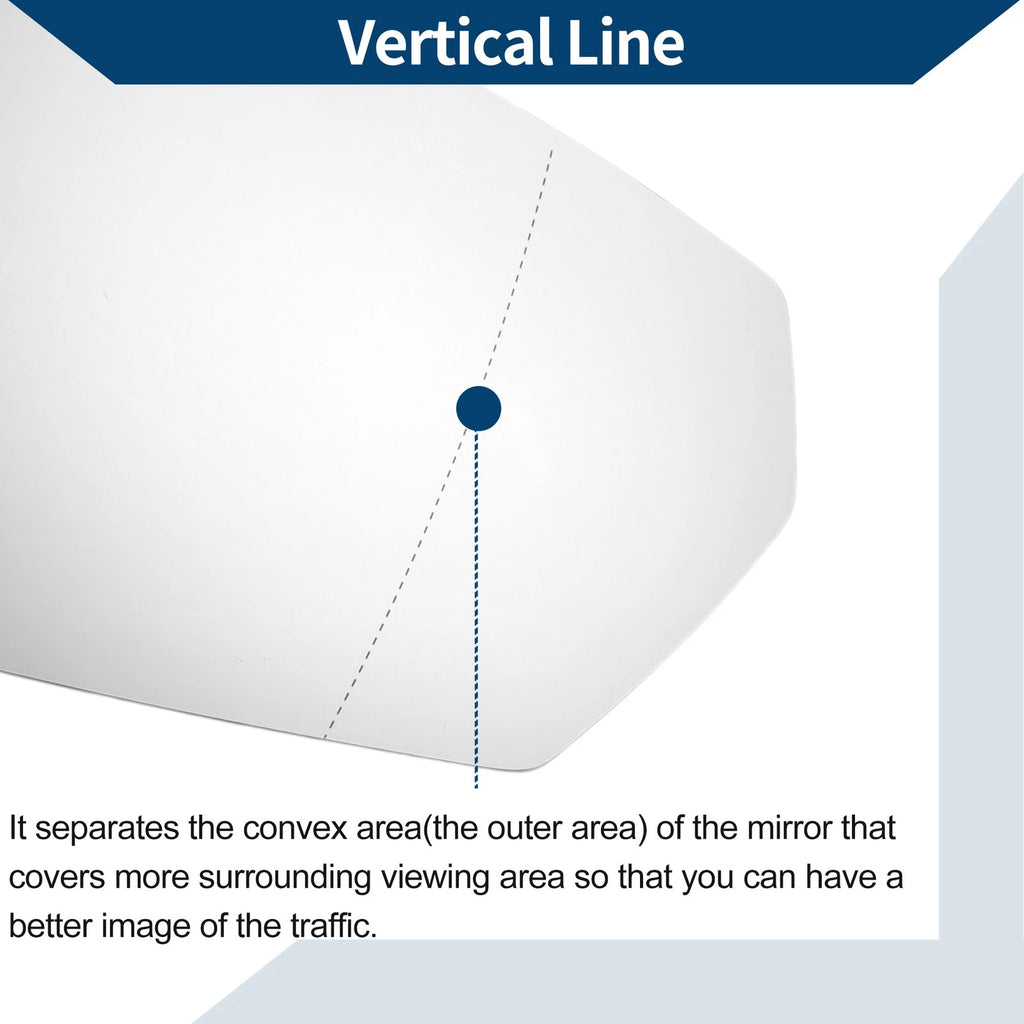 Vertical Line

It separates the convex area(the outer area) of the mirror that covers more surrounding viewing area so that you can have a better image of the traffic.